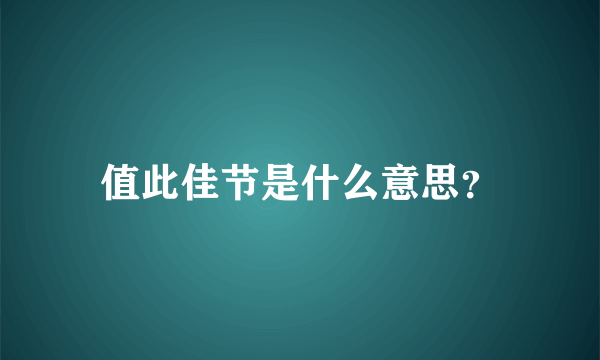 值此佳节是什么意思?